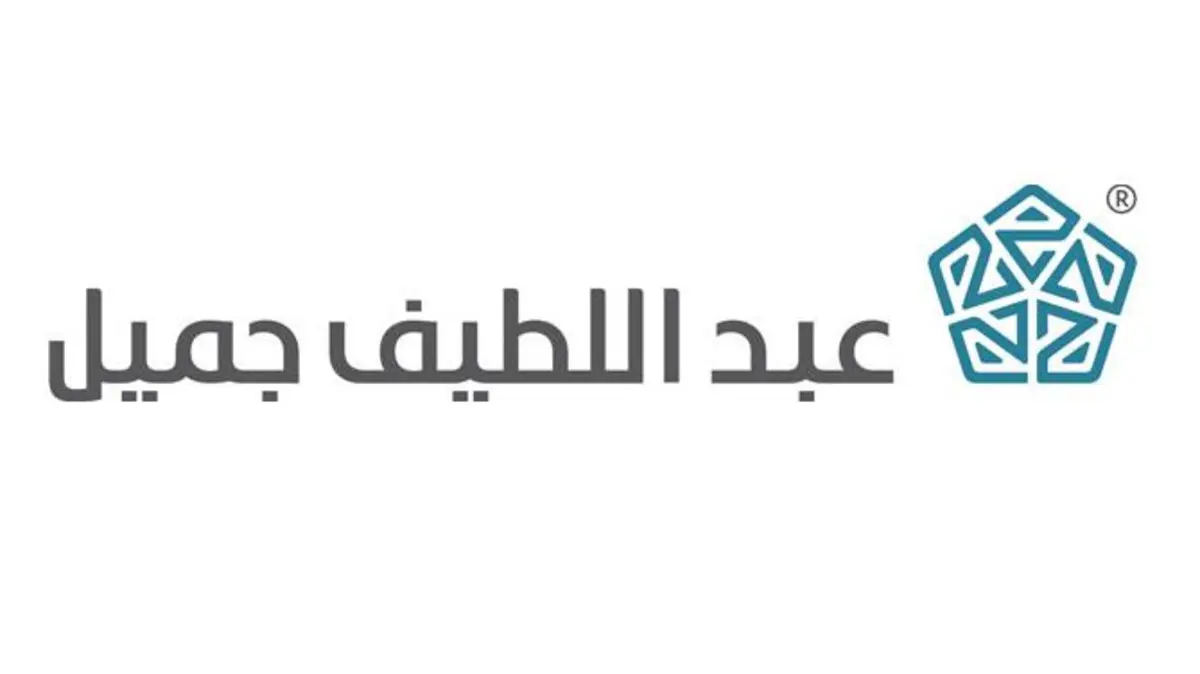 ®
عبد اللطيف جميل